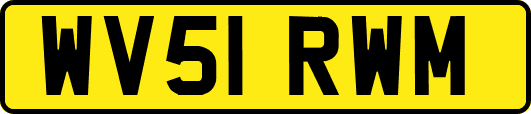 WV51 RWM